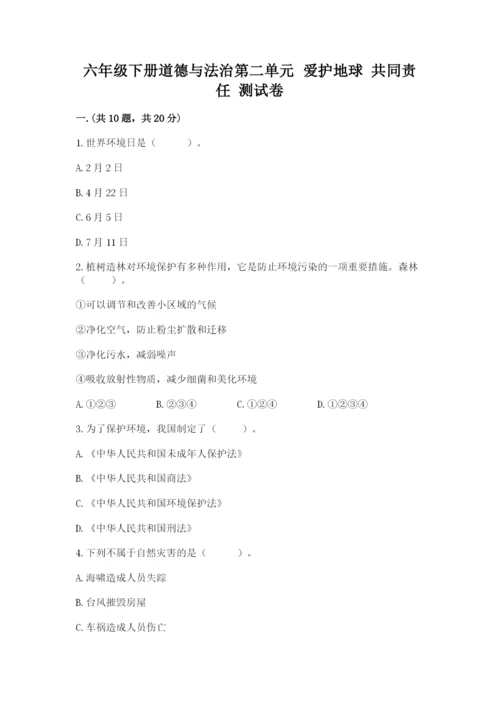 六年级下册道德与法治第二单元 爱护地球 共同责任 测试卷

一.(共10题，共20分)

1.世界环境日是（    ）。

A.2月2日

B.4月22日

C.6月5日

D.7月11日

2.植树造林对环境保护有多种作用，它是防止环境污染的一项重要措施。森林（    ）。

①可以调节和改善小区域的气候

②净化空气，防止粉尘扩散和迁移

③净化污水，减弱噪声

④吸收放射性物质，减少细菌和美化环境

A.①②③    B.②③④    C.①②④    D.①②③④

3.为了保护环境，我国制定了（    ）。

A.《中华人民共和国未成年人保护法》

B.《中华人民共和国商法》

C.《中华人民共和国环境保护法》

D.《中华人民共和国刑法》

4.下列不属于自然灾害的是（    ）。

A.海啸造成人员失踪

B.台风摧毁房屋

C.车祸造成人员伤亡